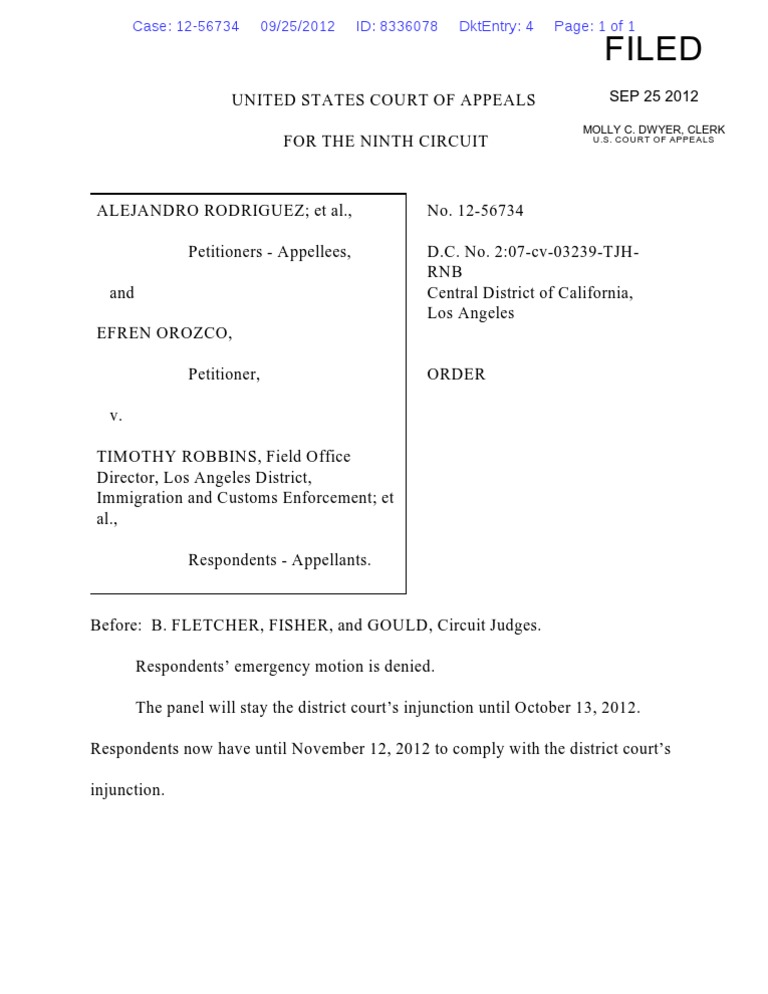 Case: 12-56734 09/25/2012 ID: 8336078 DktEntry: 4 Page: 1 of 1

FILED

SEP 25 2012

MOLLY C. DWYER, CLERK
U.S. COURT OF APPEALS

UNITED STATES COURT OF APPEALS

FOR THE NINTH CIRCUIT

ALEJANDRO RODRIGUEZ; et al.,

Petitioners - Appellees,

and

EFREN OROZCO,

Petitioner,

v.

TIMOTHY ROBBINS, Field Office Director, Los Angeles District, Immigration and Customs Enforcement; et al.,

Respondents - Appellants.

No. 12-56734

D.C. No. 2:07-cv-03239-TJH-RNB
Central District of California, Los Angeles

ORDER

Before: B. FLETCHER, FISHER, and GOULD, Circuit Judges.

Respondents' emergency motion is denied.

The panel will stay the district court's injunction until October 13, 2012. Respondents now have until November 12, 2012 to comply with the district court's injunction.